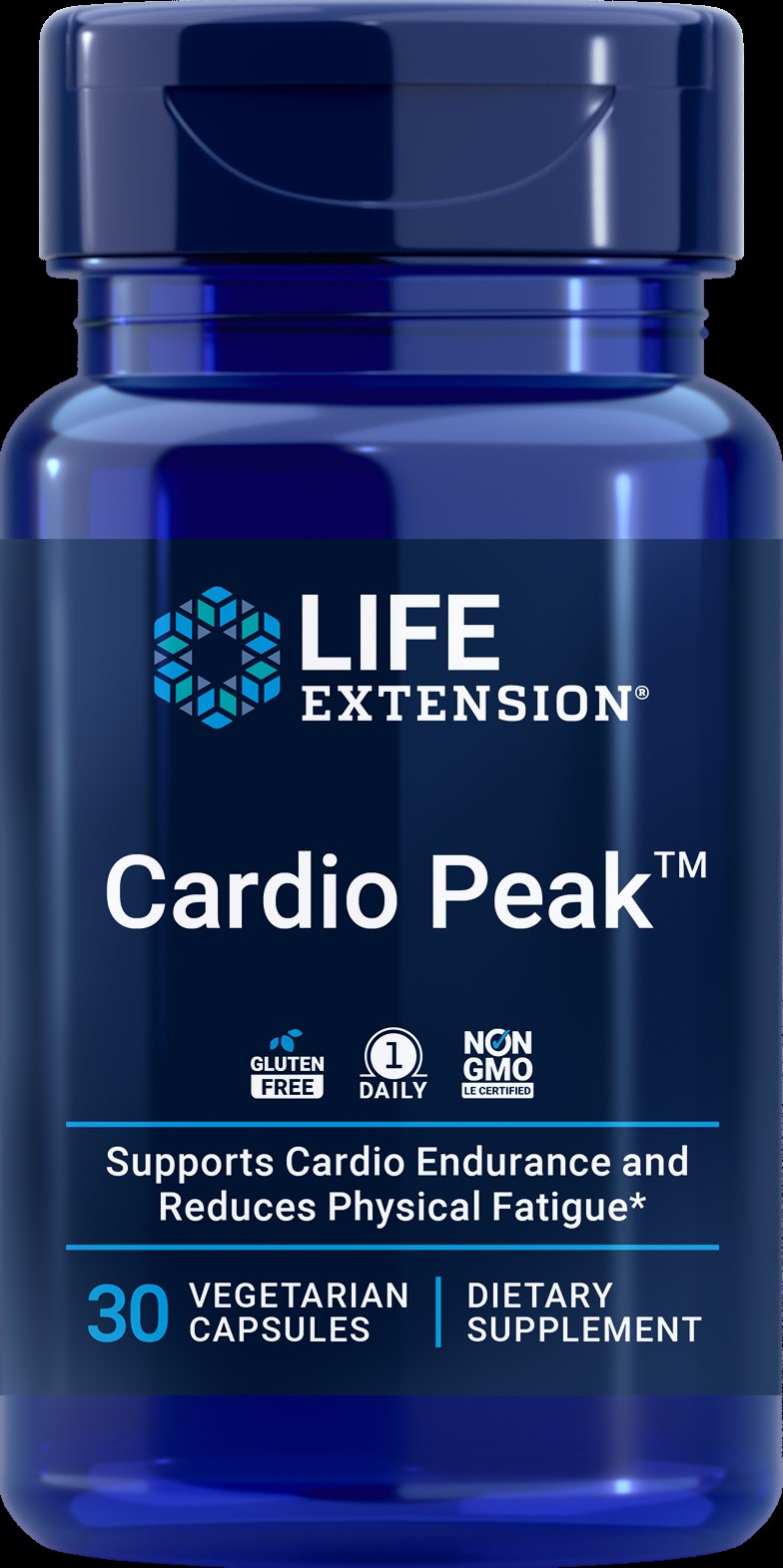 LIFE EXTENSION®

Cardio Peak™

GLUTEN FREE

1 DAILY

NON GMO LE CERTIFIED

Supports Cardio Endurance and Reduces Physical Fatigue*

30 VEGETARIAN CAPSULES | DIETARY SUPPLEMENT